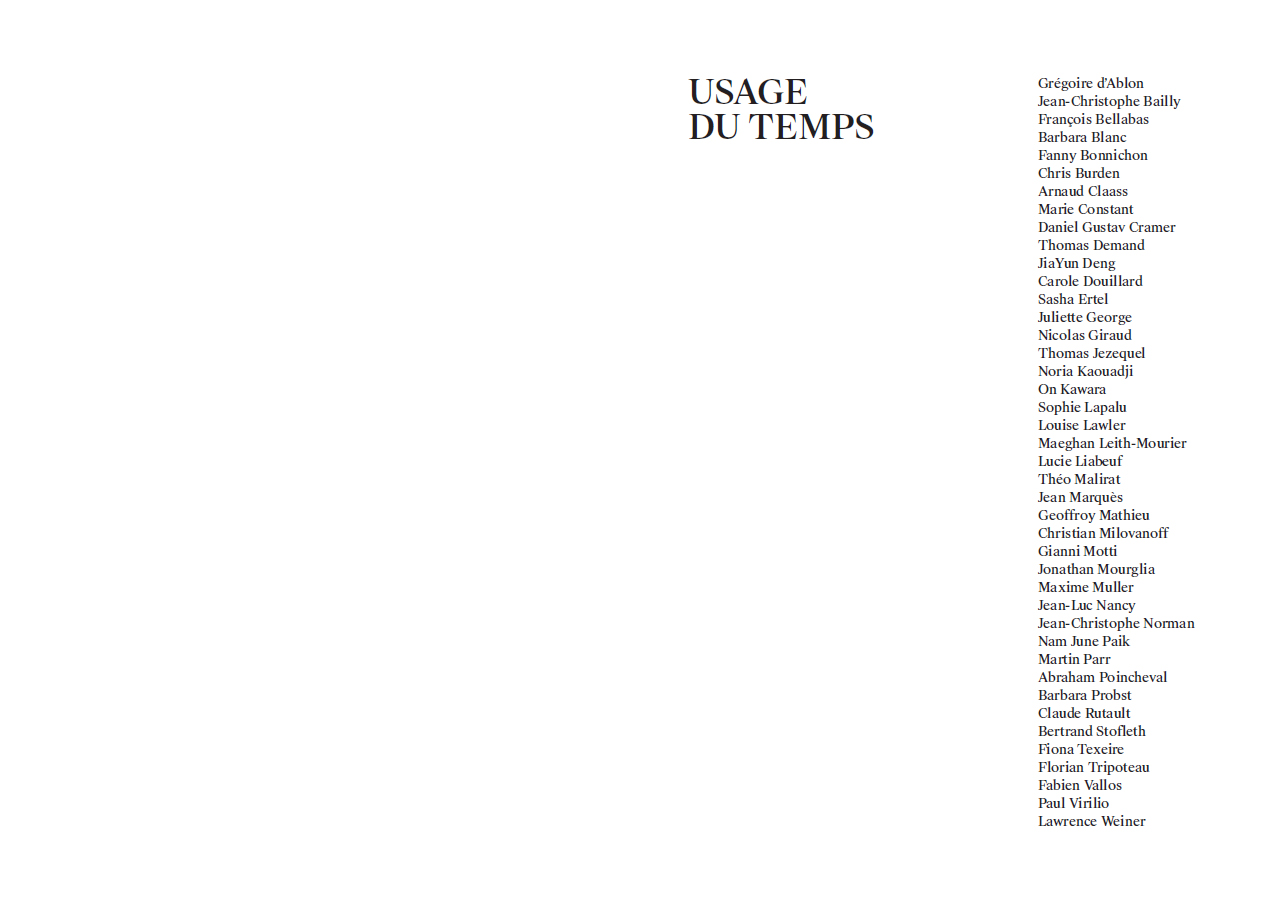 USAGE
DU TEMPS

Grégoire d'Ablon
Jean-Christophe Bailly
François Bellabas
Barbara Blanc
Fanny Bonnichon
Chris Burden
Arnaud Claass
Marie Constant
Daniel Gustav Cramer
Thomas Demand
JiaYun Deng
Carole Douillard
Sasha Ertel
Juliette George
Nicolas Giraud
Thomas Jezequel
Noria Kaouadji
On Kawara
Sophie Lapalu
Louise Lawler
Maeghan Leith-Mourier
Lucie Liabeuf
Théo Malirat
Jean Marquès
Geoffroy Mathieu
Christian Milovanoff
Gianni Motti
Jonathan Mourglia
Maxime Muller
Jean-Luc Nancy
Jean-Christophe Norman
Nam June Paik
Martin Parr
Abraham Poincheval
Barbara Probst
Claude Rutault
Bertrand Stofleth
Fiona Texeire
Florian Tripoteau
Fabien Vallos
Paul Virilio
Lawrence Weiner